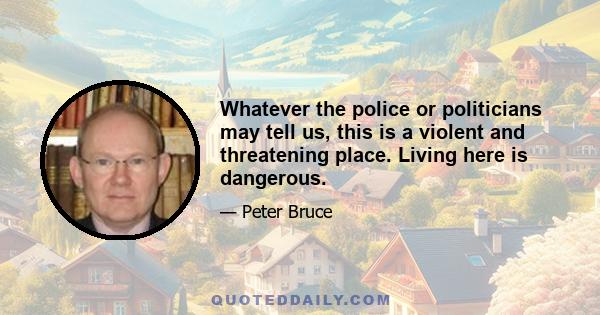 Whatever the police or politicians may tell us, this is a violent and threatening place. Living here is dangerous.

— Peter Bruce

QUOTEDDAILY.COM